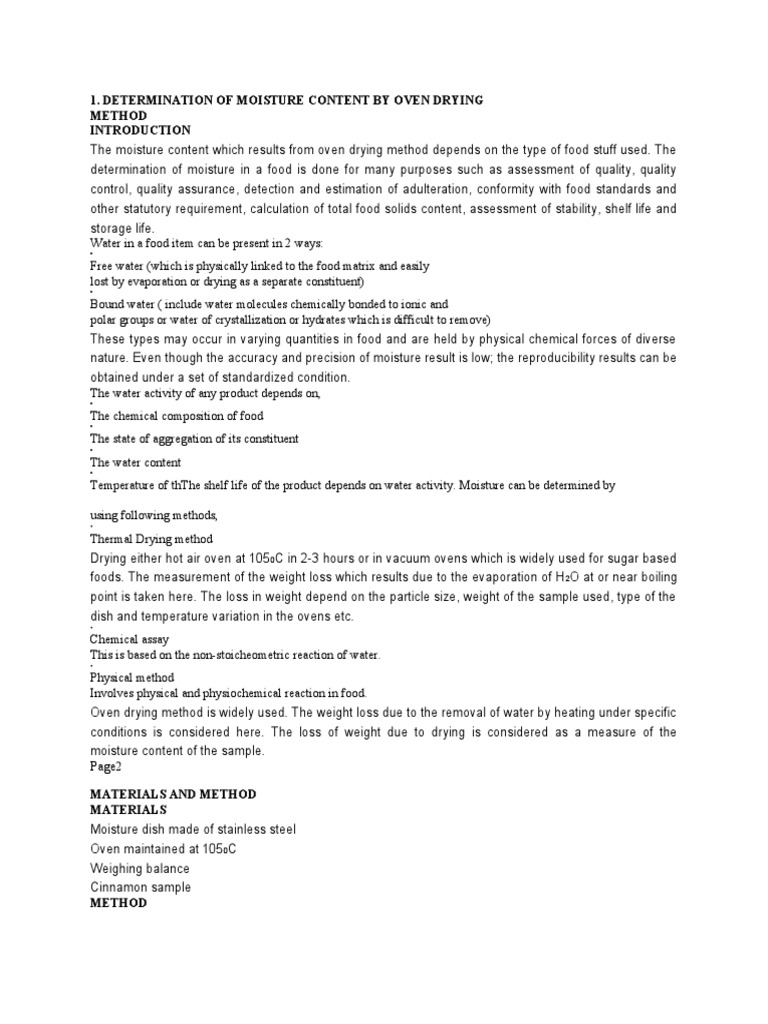 1. DETERMINATION OF MOISTURE CONTENT BY OVEN DRYING METHOD
INTRODUCTION
The moisture content which results from oven drying method depends on the type of food stuff used. The determination of moisture in a food is done for many purposes such as assessment of quality, quality control, quality assurance, detection and estimation of adulteration, conformity with food standards and other statutory requirement, calculation of total food solids content, assessment of stability, shelf life and storage life.
Water in a food item can be present in 2 ways:
•
Free water (which is physically linked to the food matrix and easily lost by evaporation or drying as a separate constituent)
•
Bound water ( include water molecules chemically bonded to ionic and polar groups or water of crystallization or hydrates which is difficult to remove)
These types may occur in varying quantities in food and are held by physical chemical forces of diverse nature. Even though the accuracy and precision of moisture result is low; the reproducibility results can be obtained under a set of standardized condition.
The water activity of any product depends on,
•
The chemical composition of food
•
The state of aggregation of its constituent
•
The water content
•
Temperature of thThe shelf life of the product depends on water activity. Moisture can be determined by

using following methods,
•
Thermal Drying method
Drying either hot air oven at 105oC in 2-3 hours or in vacuum ovens which is widely used for sugar based foods. The measurement of the weight loss which results due to the evaporation of $H_2O$ at or near boiling point is taken here. The loss in weight depend on the particle size, weight of the sample used, type of the dish and temperature variation in the ovens etc.
•
Chemical assay
This is based on the non-stoicheometric reaction of water.
•
Physical method
Involves physical and physiochemical reaction in food.
Oven drying method is widely used. The weight loss due to the removal of water by heating under specific conditions is considered here. The loss of weight due to drying is considered as a measure of the moisture content of the sample.
Page2

MATERIALS AND METHOD
MATERIALS
Moisture dish made of stainless steel
Oven maintained at 105oC
Weighing balance
Cinnamon sample
METHOD